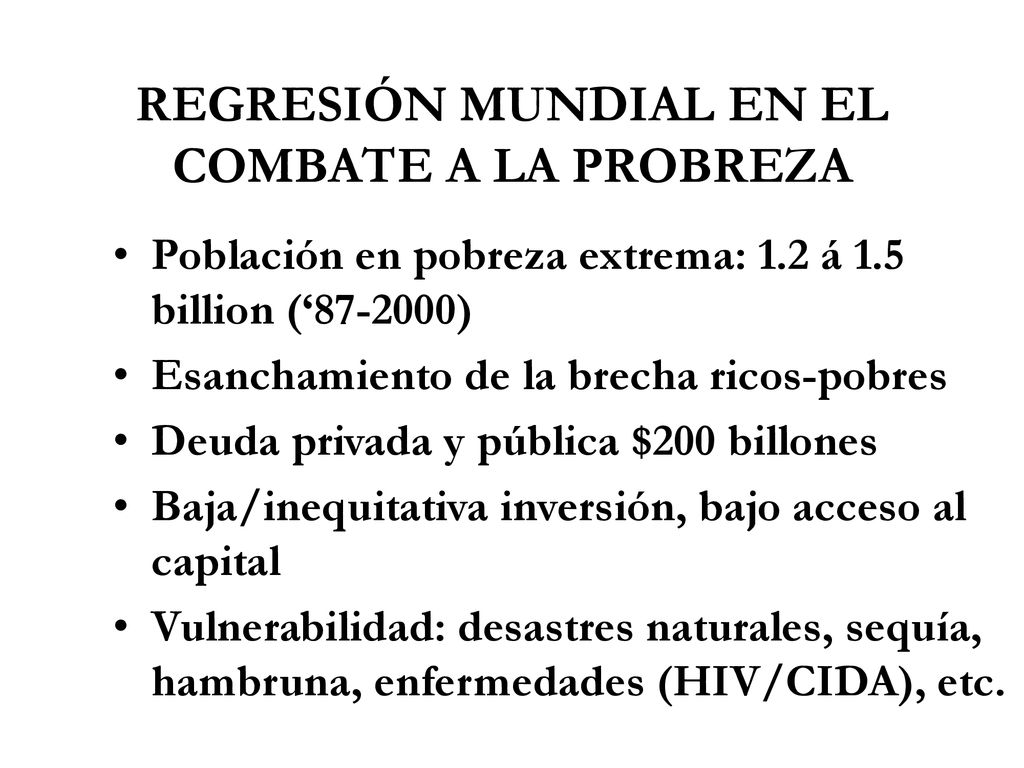 REGRESIÓN MUNDIAL EN EL COMBATE A LA PROBREZA

• Población en pobreza extrema: 1.2 á 1.5 billion (‘87-2000)
• Esanchamiento de la brecha ricos-pobres
• Deuda privada y pública \$200 billones
• Baja/inequitativa inversión, bajo acceso al capital
• Vulnerabilidad: desastres naturales, sequía, hambruna, enfermedades (HIV/CIDA), etc.